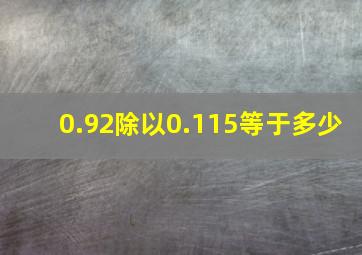 0.92除以0.115等于多少